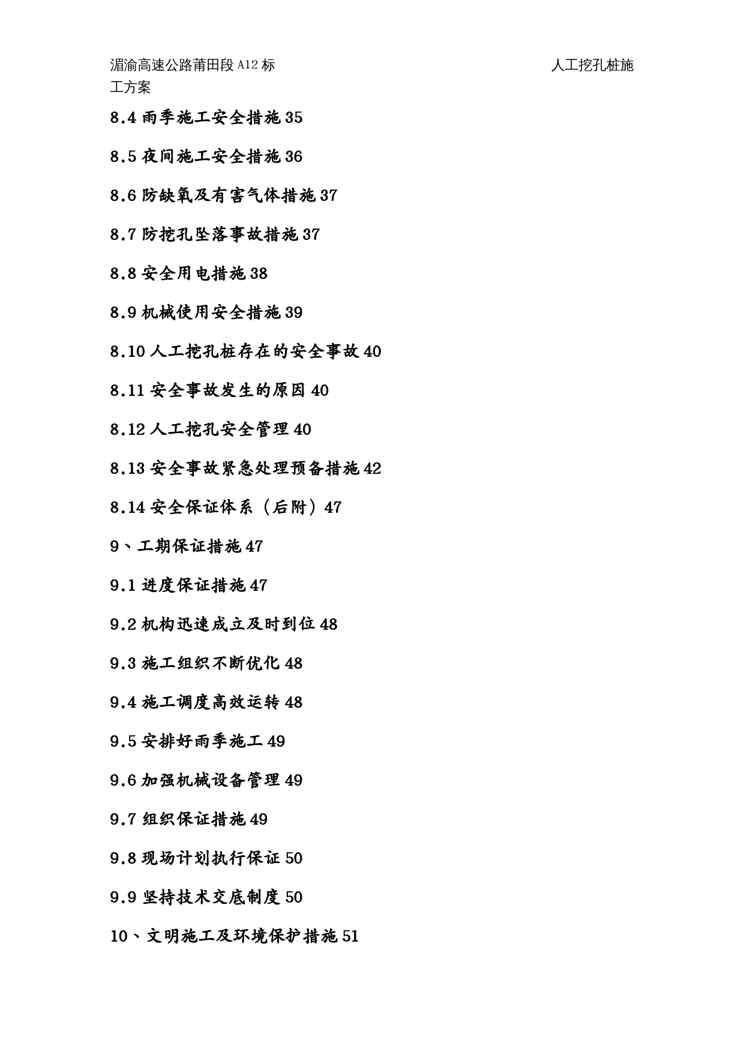 湄渝高速公路莆田段 A12 标 人工挖孔桩施工方案

8.4 雨季施工安全措施 35

8.5 夜间施工安全措施 36

8.6 防缺氧及有害气体措施 37

8.7 防挖孔坠落事故措施 37

8.8 安全用电措施 38

8.9 机械使用安全措施 39

8.10 人工挖孔桩存在的安全事故 40

8.11 安全事故发生的原因 40

8.12 人工挖孔安全管理 40

8.13 安全事故紧急处理预备措施 42

8.14 安全保证体系（后附）47

9、工期保证措施 47

9.1 进度保证措施 47

9.2 机构迅速成立及时到位 48

9.3 施工组织不断优化 48

9.4 施工调度高效运转 48

9.5 安排好雨季施工 49

9.6 加强机械设备管理 49

9.7 组织保证措施 49

9.8 现场计划执行保证 50

9.9 坚持技术交底制度 50

10、文明施工及环境保护措施 51